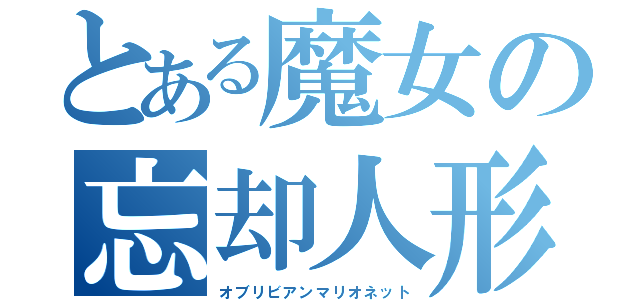 とある魔女の
忘却人形
オブリビアンマリオネット